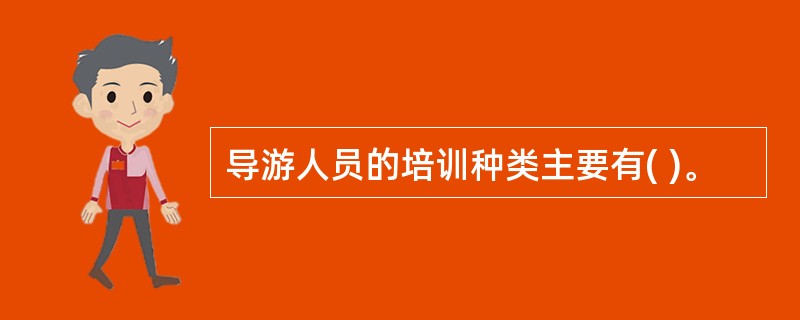 导游人员的培训种类主要有( )。